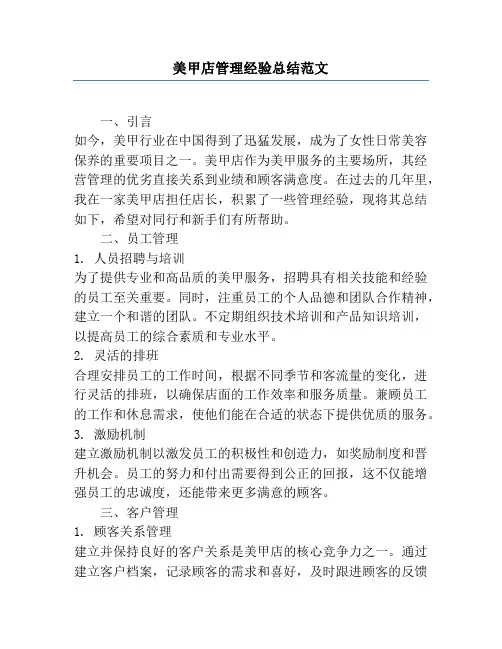 美甲店管理经验总结范文

一、引言

如今，美甲行业在中国得到了迅猛发展，成为了女性日常美容保养的重要项目之一。美甲店作为美甲服务的主要场所，其经营管理的优劣直接关系到业绩和顾客满意度。在过去的几年里，我在一家美甲店担任店长，积累了一些管理经验，现将其总结如下，希望对同行和新手们有所帮助。

二、员工管理

1. 人员招聘与培训

为了提供专业和高品质的美甲服务，招聘具有相关技能和经验的员工至关重要。同时，注重员工的个人品德和团队合作精神，建立一个和谐的团队。不定期组织技术培训和产品知识培训，以提高员工的综合素质和专业水平。

2. 灵活的排班

合理安排员工的工作时间，根据不同季节和客流量的变化，进行灵活的排班，以确保店面的工作效率和服务质量。兼顾员工的工作和休息需求，使他们能在合适的状态下提供优质的服务。

3. 激励机制

建立激励机制以激发员工的积极性和创造力，如奖励制度和晋升机会。员工的努力和付出需要得到公正的回报，这不仅能增强员工的忠诚度，还能带来更多满意的顾客。

三、客户管理

1. 顾客关系管理

建立并保持良好的客户关系是美甲店的核心竞争力之一。通过建立客户档案，记录顾客的需求和喜好，及时跟进顾客的反馈